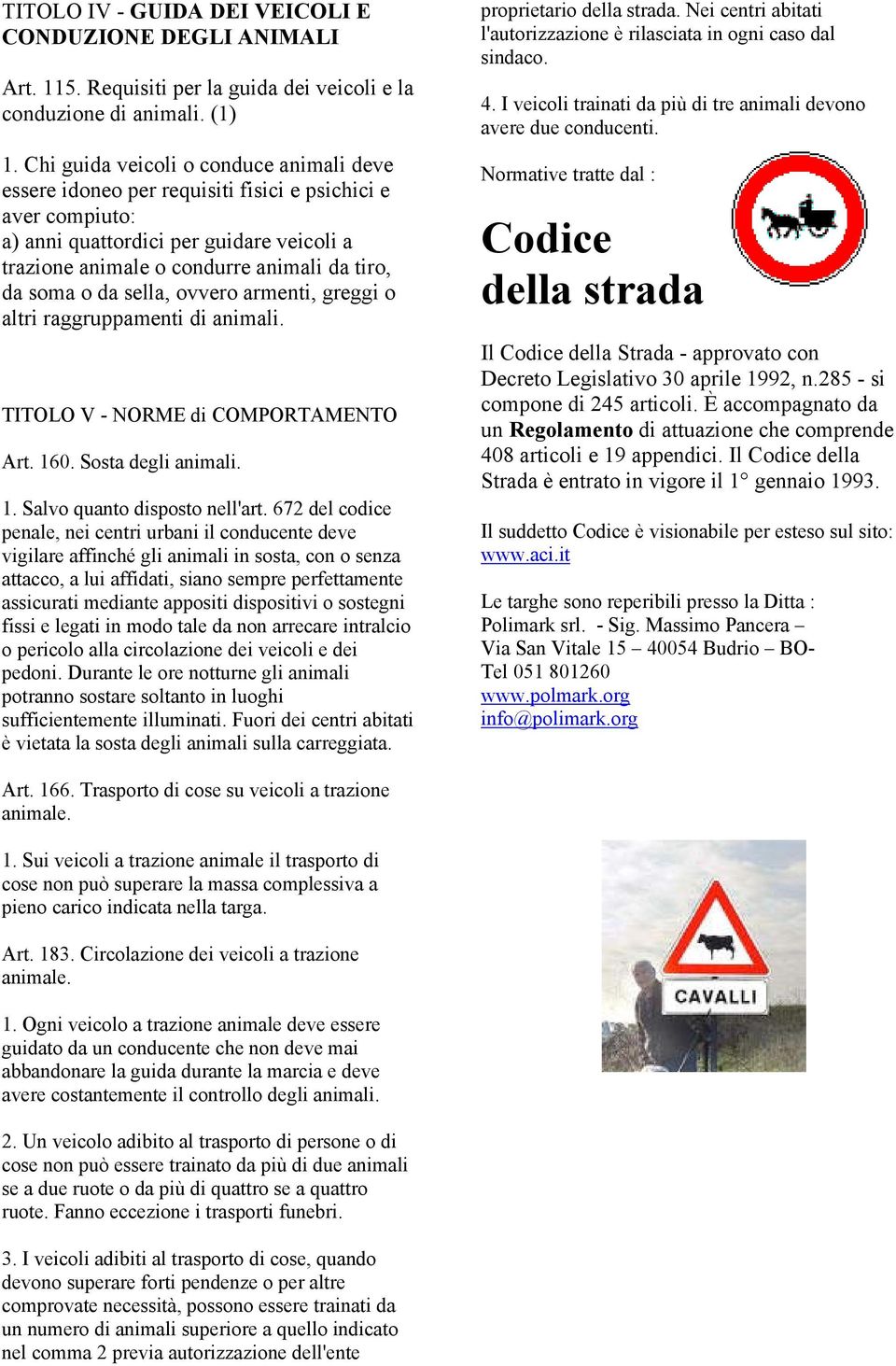 TITOLO IV - GUIDA DEI VEICOLI E CONDUZIONE DEGLI ANIMALI

Art. 115. Requisiti per la guida dei veicoli e la conduzione di animali. (1)

1. Chi guida veicoli o conduce animali deve essere idoneo per requisiti fisici e psichici e aver compiuto:
a) anni quattordici per guidare veicoli a trazione animale o condurre animali da tiro, da soma o da sella, ovvero armenti, greggi o altri raggruppamenti di animali.

TITOLO V - NORME di COMPORTAMENTO

Art. 160. Sosta degli animali.

1. Salvo quanto disposto nell'art. 672 del codice penale, nei centri urbani il conducente deve vigilare affinché gli animali in sosta, con o senza attacco, a lui affidati, siano sempre perfettamente assicurati mediante appositi dispositivi o sostegni fissi e legati in modo tale da non arrecare intralcio o pericolo alla circolazione dei veicoli e dei pedoni. Durante le ore notturne gli animali potranno sostare soltanto in luoghi sufficientemente illuminati. Fuori dei centri abitati è vietata la sosta degli animali sulla carreggiata.

Art. 166. Trasporto di cose su veicoli a trazione animale.

1. Sui veicoli a trazione animale il trasporto di cose non può superare la massa complessiva a pieno carico indicata nella targa.

Art. 183. Circolazione dei veicoli a trazione animale.

1. Ogni veicolo a trazione animale deve essere guidato da un conducente che non deve mai abbandonare la guida durante la marcia e deve avere costantemente il controllo degli animali.

2. Un veicolo adibito al trasporto di persone o di cose non può essere trainato da più di due animali se a due ruote o da più di quattro se a quattro ruote. Fanno eccezione i trasporti funebri.

3. I veicoli adibiti al trasporto di cose, quando devono superare forti pendenze o per altre comprovate necessità, possono essere trainati da un numero di animali superiore a quello indicato nel comma 2 previa autorizzazione dell'ente proprietario della strada. Nei centri abitati l'autorizzazione è rilasciata in ogni caso dal sindaco.

4. I veicoli trainati da più di tre animali devono avere due conducenti.

Normative tratte dal :

Codice della strada

Il Codice della Strada - approvato con Decreto Legislativo 30 aprile 1992, n.285 - si compone di 245 articoli. È accompagnato da un Regolamento di attuazione che comprende 408 articoli e 19 appendici. Il Codice della Strada è entrato in vigore il 1° gennaio 1993.

Il suddetto Codice è visionabile per esteso sul sito: www.aci.it

Le targhe sono reperibili presso la Ditta :
Polimark srl. - Sig. Massimo Pancera –
Via San Vitale 15 – 40054 Budrio – BO-
Tel 051 801260
www.polmark.org
info@polimark.org

CAVALLI